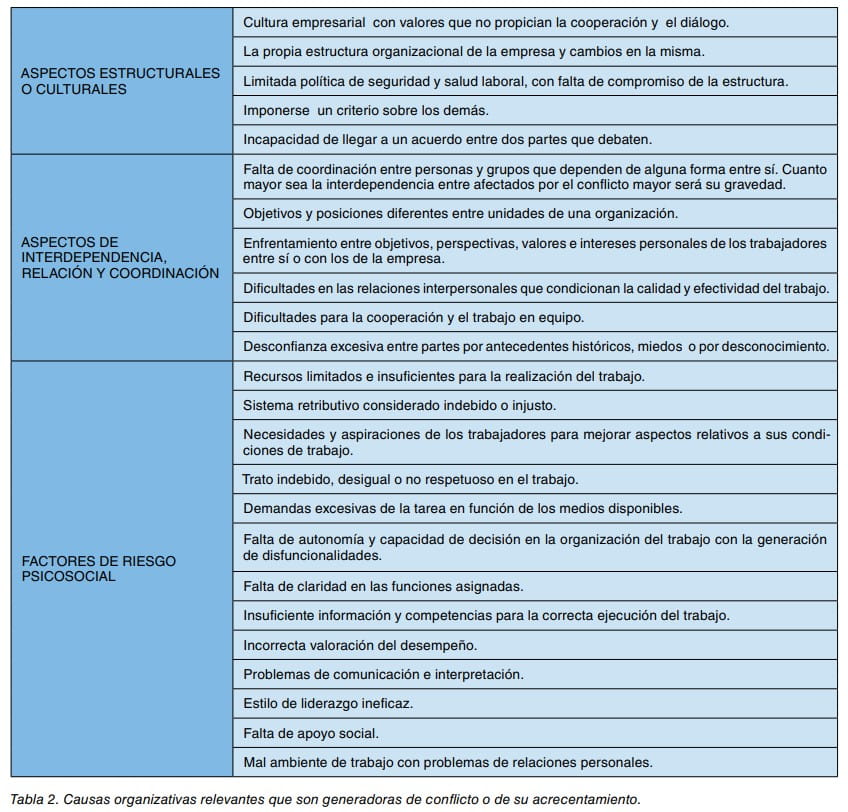 | | |
|---|---|
| ASPECTOS ESTRUCTURALES O CULTURALES | Cultura empresarial con valores que no propician la cooperación y el diálogo. |
| | La propia estructura organizacional de la empresa y cambios en la misma. |
| | Limitada política de seguridad y salud laboral, con falta de compromiso de la estructura. |
| | Imponerse un criterio sobre los demás. |
| | Incapacidad de llegar a un acuerdo entre dos partes que debaten. |
| ASPECTOS DE INTERDEPENDENCIA, RELACIÓN Y COORDINACIÓN | Falta de coordinación entre personas y grupos que dependen de alguna forma entre sí. Cuanto mayor sea la interdependencia entre afectados por el conflicto mayor será su gravedad. |
| | Objetivos y posiciones diferentes entre unidades de una organización. |
| | Enfrentamiento entre objetivos, perspectivas, valores e intereses personales de los trabajadores entre sí o con los de la empresa. |
| | Dificultades en las relaciones interpersonales que condicionan la calidad y efectividad del trabajo. |
| | Dificultades para la cooperación y el trabajo en equipo. |
| | Desconfianza excesiva entre partes por antecedentes históricos, miedos o por desconocimiento. |
| FACTORES DE RIESGO PSICOSOCIAL | Recursos limitados e insuficientes para la realización del trabajo. |
| | Sistema retributivo considerado indebido o injusto. |
| | Necesidades y aspiraciones de los trabajadores para mejorar aspectos relativos a sus condiciones de trabajo. |
| | Trato indebido, desigual o no respetuoso en el trabajo. |
| | Demandas excesivas de la tarea en función de los medios disponibles. |
| | Falta de autonomía y capacidad de decisión en la organización del trabajo con la generación de disfuncionalidades. |
| | Falta de claridad en las funciones asignadas. |
| | Insuficiente información y competencias para la correcta ejecución del trabajo. |
| | Incorrecta valoración del desempeño. |
| | Problemas de comunicación e interpretación. |
| | Estilo de liderazgo ineficaz. |
| | Falta de apoyo social. |
| | Mal ambiente de trabajo con problemas de relaciones personales. |

Tabla 2. Causas organizativas relevantes que son generadoras de conflicto o de su acrecentamiento.